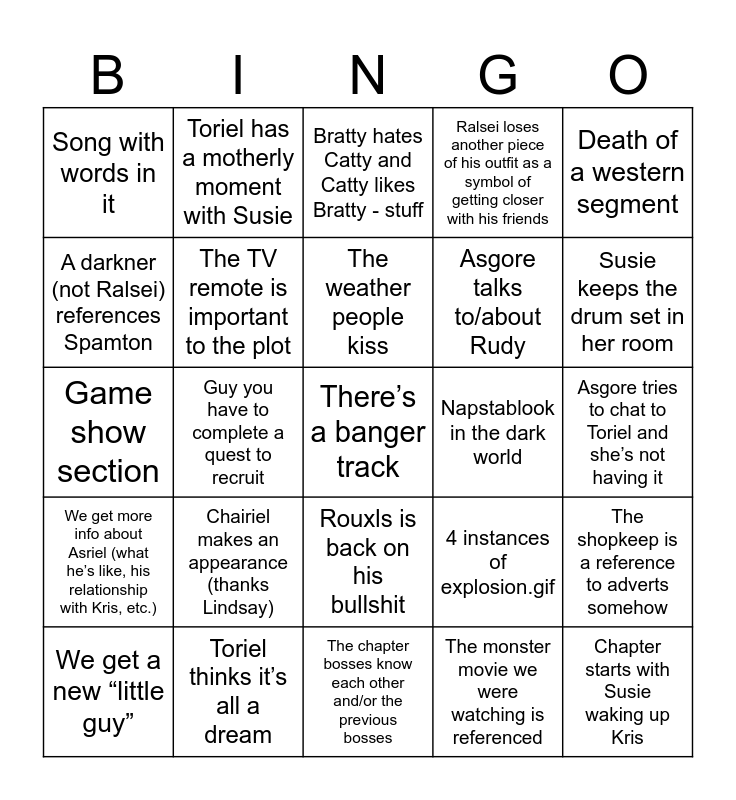 | B | I | N | G | O |
|---|---|---|---|---|
| Song with words in it | Toriel has a motherly moment with Susie | Bratty hates Catty and Catty likes Bratty - stuff | Ralsei loses another piece of his outfit as a symbol of getting closer with his friends | Death of a western segment |
| A darkner (not Ralsei) references Spamton | The TV remote is important to the plot | The weather people kiss | Asgore talks to/about Rudy | Susie keeps the drum set in her room |
| Game show section | Guy you have to complete a quest to recruit | There's a banger track | Napstablook in the dark world | Asgore tries to chat to Toriel and she's not having it |
| We get more info about Asriel (what he's like, his relationship with Kris, etc.) | Chairiel makes an appearance (thanks Lindsay) | Rouxls is back on his bullshit | 4 instances of explosion.gif | The shopkeep is a reference to adverts somehow |
| We get a new "little guy" | Toriel thinks it's all a dream | The chapter bosses know each other and/or the previous bosses | The monster movie we were watching is referenced | Chapter starts with Susie waking up Kris |